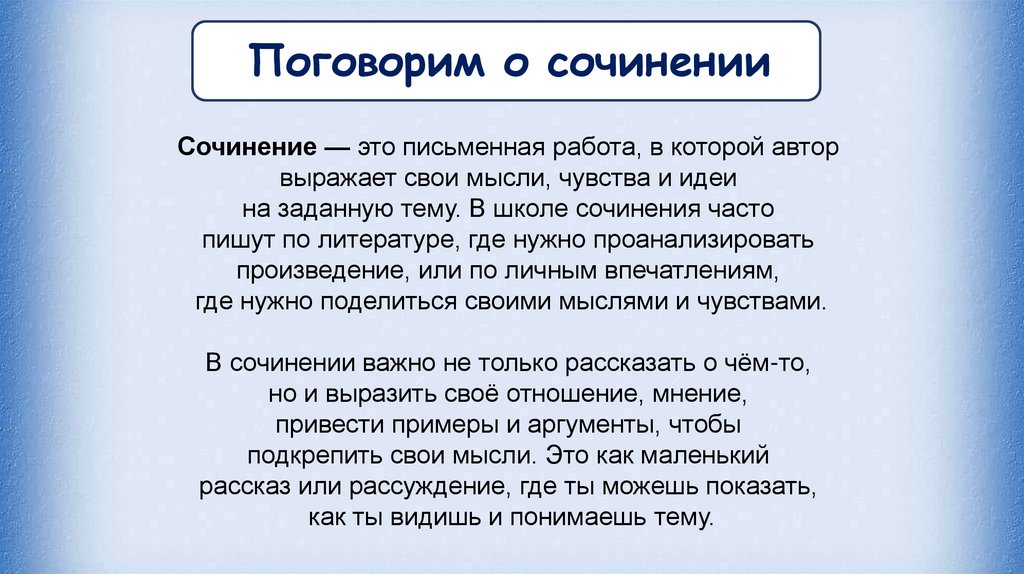 Поговорим о сочинении

Сочинение — это письменная работа, в которой автор выражает свои мысли, чувства и идеи на заданную тему. В школе сочинения часто пишут по литературе, где нужно проанализировать произведение, или по личным впечатлениям, где нужно поделиться своими мыслями и чувствами.

В сочинении важно не только рассказать о чём-то, но и выразить своё отношение, мнение, привести примеры и аргументы, чтобы подкрепить свои мысли. Это как маленький рассказ или рассуждение, где ты можешь показать, как ты видишь и понимаешь тему.